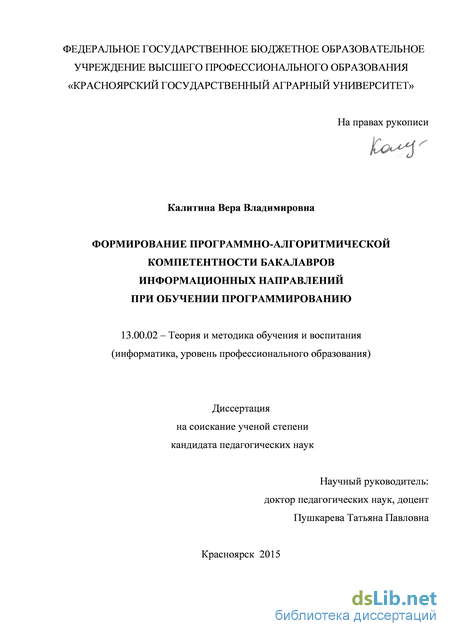 ФЕДЕРАЛЬНОЕ ГОСУДАРСТВЕННОЕ БЮДЖЕТНОЕ ОБРАЗОВАТЕЛЬНОЕ УЧРЕЖДЕНИЕ ВЫСШЕГО ПРОФЕССИОНАЛЬНОГО ОБРАЗОВАНИЯ «КРАСНОЯРСКИЙ ГОСУДАРСТВЕННЫЙ АГРАРНЫЙ УНИВЕРСИТЕТ»

На правах рукописи

Калу

Калитина Вера Владимировна

ФОРМИРОВАНИЕ ПРОГРАММНО-АЛГОРИТМИЧЕСКОЙ КОМПЕТЕНТНОСТИ БАКАЛАВРОВ ИНФОРМАЦИОННЫХ НАПРАВЛЕНИЙ ПРИ ОБУЧЕНИИ ПРОГРАММИРОВАНИЮ

13.00.02 – Теория и методика обучения и воспитания (информатика, уровень профессионального образования)

Диссертация
на соискание ученой степени
кандидата педагогических наук

Научный руководитель:
доктор педагогических наук, доцент
Пушкарева Татьяна Павловна

Красноярск 2015

dsLib.net
библиотека диссертаций